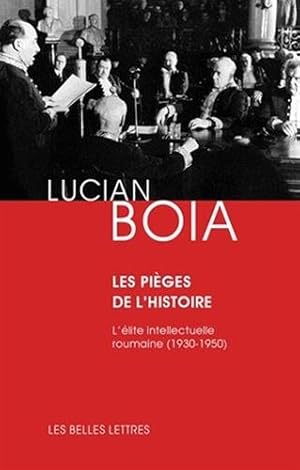 LUCIAN
BOIA

LES PIÈGES
DE L'HISTOIRE

L'élite intellectuelle roumaine (1930-1950)

LES BELLES LETTRES